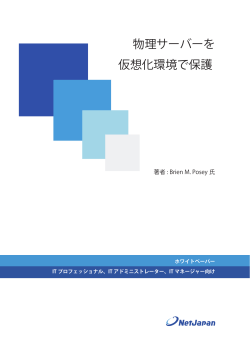 物理サーバーを
仮想化環境で保護

著者 : Brien M. Posey 氏

ホワイトペーパー

IT プロフェッショナル、IT アドミニストレーター、IT マネージャー向け

NetJapan